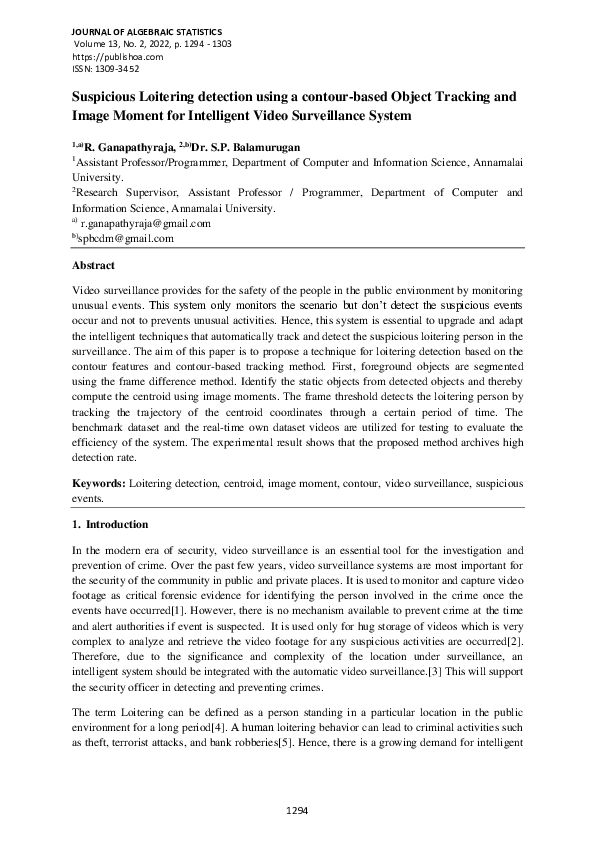 JOURNAL OF ALGEBRAIC STATISTICS
Volume 13, No. 2, 2022, p. 1294 - 1303
https://publishoa.com
ISSN: 1309-3452

Suspicious Loitering detection using a contour-based Object Tracking and Image Moment for Intelligent Video Surveillance System

$^{1,a)}$R. Ganapathyraja, $^{2,b)}$Dr. S.P. Balamurugan
$^{1}$Assistant Professor/Programmer, Department of Computer and Information Science, Annamalai University.
$^{2}$Research Supervisor, Assistant Professor / Programmer, Department of Computer and Information Science, Annamalai University.
$^{a)}$ r.ganapathyraja@gmail.com
$^{b)}$spbcdm@gmail.com

Abstract

Video surveillance provides for the safety of the people in the public environment by monitoring unusual events. This system only monitors the scenario but don't detect the suspicious events occur and not to prevents unusual activities. Hence, this system is essential to upgrade and adapt the intelligent techniques that automatically track and detect the suspicious loitering person in the surveillance. The aim of this paper is to propose a technique for loitering detection based on the contour features and contour-based tracking method. First, foreground objects are segmented using the frame difference method. Identify the static objects from detected objects and thereby compute the centroid using image moments. The frame threshold detects the loitering person by tracking the trajectory of the centroid coordinates through a certain period of time. The benchmark dataset and the real-time own dataset videos are utilized for testing to evaluate the efficiency of the system. The experimental result shows that the proposed method archives high detection rate.

Keywords: Loitering detection, centroid, image moment, contour, video surveillance, suspicious events.

1. Introduction

In the modern era of security, video surveillance is an essential tool for the investigation and prevention of crime. Over the past few years, video surveillance systems are most important for the security of the community in public and private places. It is used to monitor and capture video footage as critical forensic evidence for identifying the person involved in the crime once the events have occurred[1]. However, there is no mechanism available to prevent crime at the time and alert authorities if event is suspected. It is used only for hug storage of videos which is very complex to analyze and retrieve the video footage for any suspicious activities are occurred[2]. Therefore, due to the significance and complexity of the location under surveillance, an intelligent system should be integrated with the automatic video surveillance.[3] This will support the security officer in detecting and preventing crimes.

The term Loitering can be defined as a person standing in a particular location in the public environment for a long period[4]. A human loitering behavior can lead to criminal activities such as theft, terrorist attacks, and bank robberies[5]. Hence, there is a growing demand for intelligent

1294